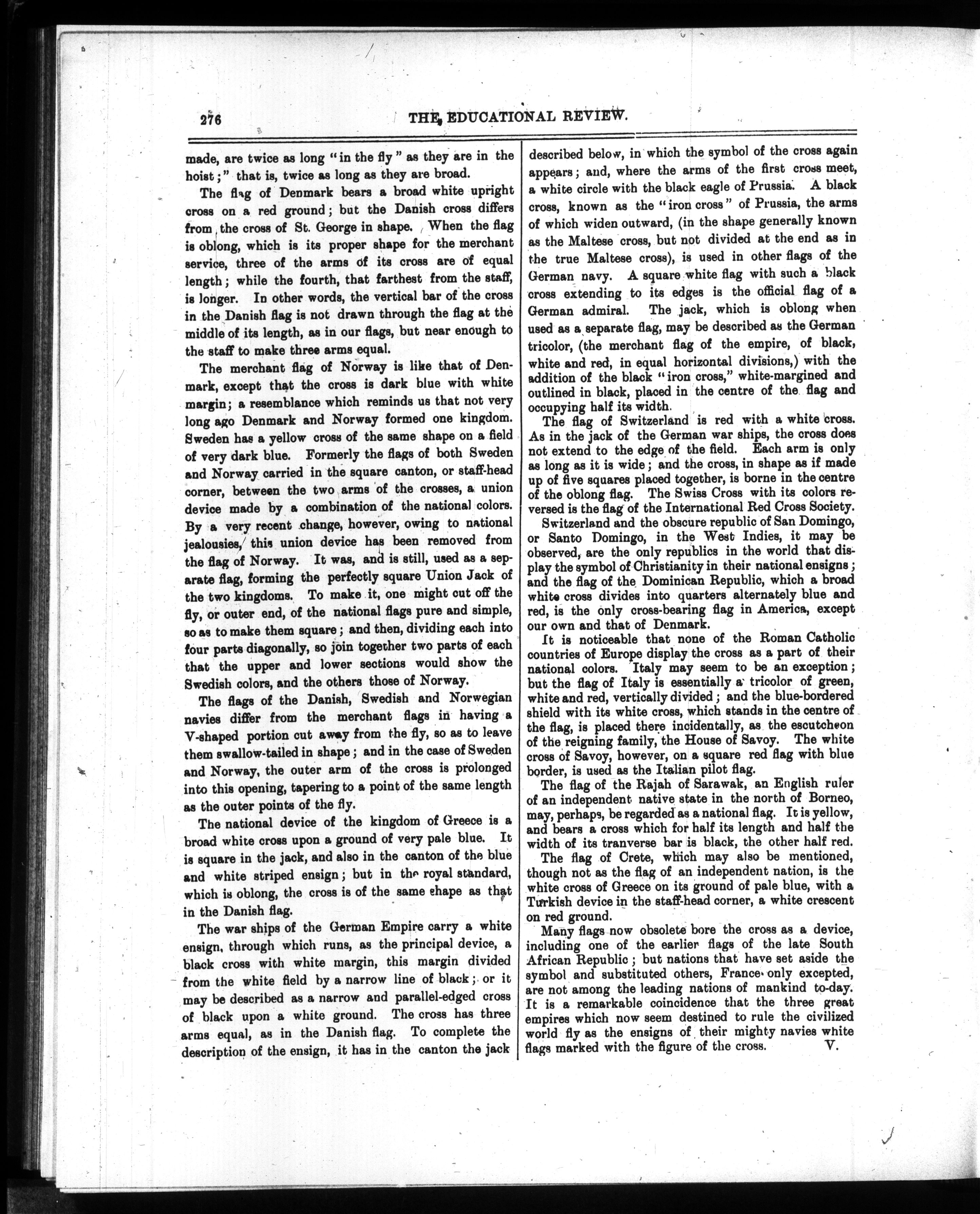 276 THE EDUCATIONAL REVIEW.

made, are twice as long "in the fly" as they are in the hoist;" that is, twice as long as they are broad.

The flag of Denmark bears a broad white upright cross on a red ground; but the Danish cross differs from the cross of St. George in shape. When the flag is oblong, which is its proper shape for the merchant service, three of the arms of its cross are of equal length; while the fourth, that farthest from the staff, is longer. In other words, the vertical bar of the cross in the Danish flag is not drawn through the flag at the middle of its length, as in our flags, but near enough to the staff to make three arms equal.

The merchant flag of Norway is like that of Denmark, except that the cross is dark blue with white margin; a resemblance which reminds us that not very long ago Denmark and Norway formed one kingdom. Sweden has a yellow cross of the same shape on a field of very dark blue. Formerly the flags of both Sweden and Norway carried in the square canton, or staff-head corner, between the two arms of the crosses, a union device made by a combination of the national colors. By a very recent change, however, owing to national jealousies, this union device has been removed from the flag of Norway. It was, and is still, used as a separate flag, forming the perfectly square Union Jack of the two kingdoms. To make it, one might cut off the fly, or outer end, of the national flags pure and simple, so as to make them square; and then, dividing each into four parts diagonally, so join together two parts of each that the upper and lower sections would show the Swedish colors, and the others those of Norway.

The flags of the Danish, Swedish and Norwegian navies differ from the merchant flags in having a V-shaped portion cut away from the fly, so as to leave them swallow-tailed in shape; and in the case of Sweden and Norway, the outer arm of the cross is prolonged into this opening, tapering to a point of the same length as the outer points of the fly.

The national device of the kingdom of Greece is a broad white cross upon a ground of very pale blue. It is square in the jack, and also in the canton of the blue and white striped ensign; but in the royal standard, which is oblong, the cross is of the same shape as that in the Danish flag.

The war ships of the German Empire carry a white ensign, through which runs, as the principal device, a black cross with white margin, this margin divided from the white field by a narrow line of black; or it may be described as a narrow and parallel-edged cross of black upon a white ground. The cross has three arms equal, as in the Danish flag. To complete the description of the ensign, it has in the canton the jack described below, in which the symbol of the cross again appears; and, where the arms of the first cross meet, a white circle with the black eagle of Prussia. A black cross, known as the "iron cross" of Prussia, the arms of which widen outward, (in the shape generally known as the Maltese cross, but not divided at the end as in the true Maltese cross), is used in other flags of the German navy. A square white flag with such a black cross extending to its edges is the official flag of a German admiral. The jack, which is oblong when used as a separate flag, may be described as the German tricolor, (the merchant flag of the empire, of black, white and red, in equal horizontal divisions,) with the addition of the black "iron cross," white-margined and outlined in black, placed in the centre of the flag and occupying half its width.

The flag of Switzerland is red with a white cross. As in the jack of the German war ships, the cross does not extend to the edge of the field. Each arm is only as long as it is wide; and the cross, in shape as if made up of five squares placed together, is borne in the centre of the oblong flag. The Swiss Cross with its colors reversed is the flag of the International Red Cross Society.

Switzerland and the obscure republic of San Domingo, or Santo Domingo, in the West Indies, it may be observed, are the only republics in the world that display the symbol of Christianity in their national ensigns; and the flag of the Dominican Republic, which a broad white cross divides into quarters alternately blue and red, is the only cross-bearing flag in America, except our own and that of Denmark.

It is noticeable that none of the Roman Catholic countries of Europe display the cross as a part of their national colors. Italy may seem to be an exception; but the flag of Italy is essentially a tricolor of green, white and red, vertically divided; and the blue-bordered shield with its white cross, which stands in the centre of the flag, is placed there incidentally, as the escutcheon of the reigning family, the House of Savoy. The white cross of Savoy, however, on a square red flag with blue border, is used as the Italian pilot flag.

The flag of the Rajah of Sarawak, an English ruler of an independent native state in the north of Borneo, may, perhaps, be regarded as a national flag. It is yellow, and bears a cross which for half its length and half the width of its tranverse bar is black, the other half red.

The flag of Crete, which may also be mentioned, though not as the flag of an independent nation, is the white cross of Greece on its ground of pale blue, with a Turkish device in the staff-head corner, a white crescent on red ground.

Many flags now obsolete bore the cross as a device, including one of the earlier flags of the late South African Republic; but nations that have set aside the symbol and substituted others, France only excepted, are not among the leading nations of mankind to-day. It is a remarkable coincidence that the three great empires which now seem destined to rule the civilized world fly as the ensigns of their mighty navies white flags marked with the figure of the cross. V.